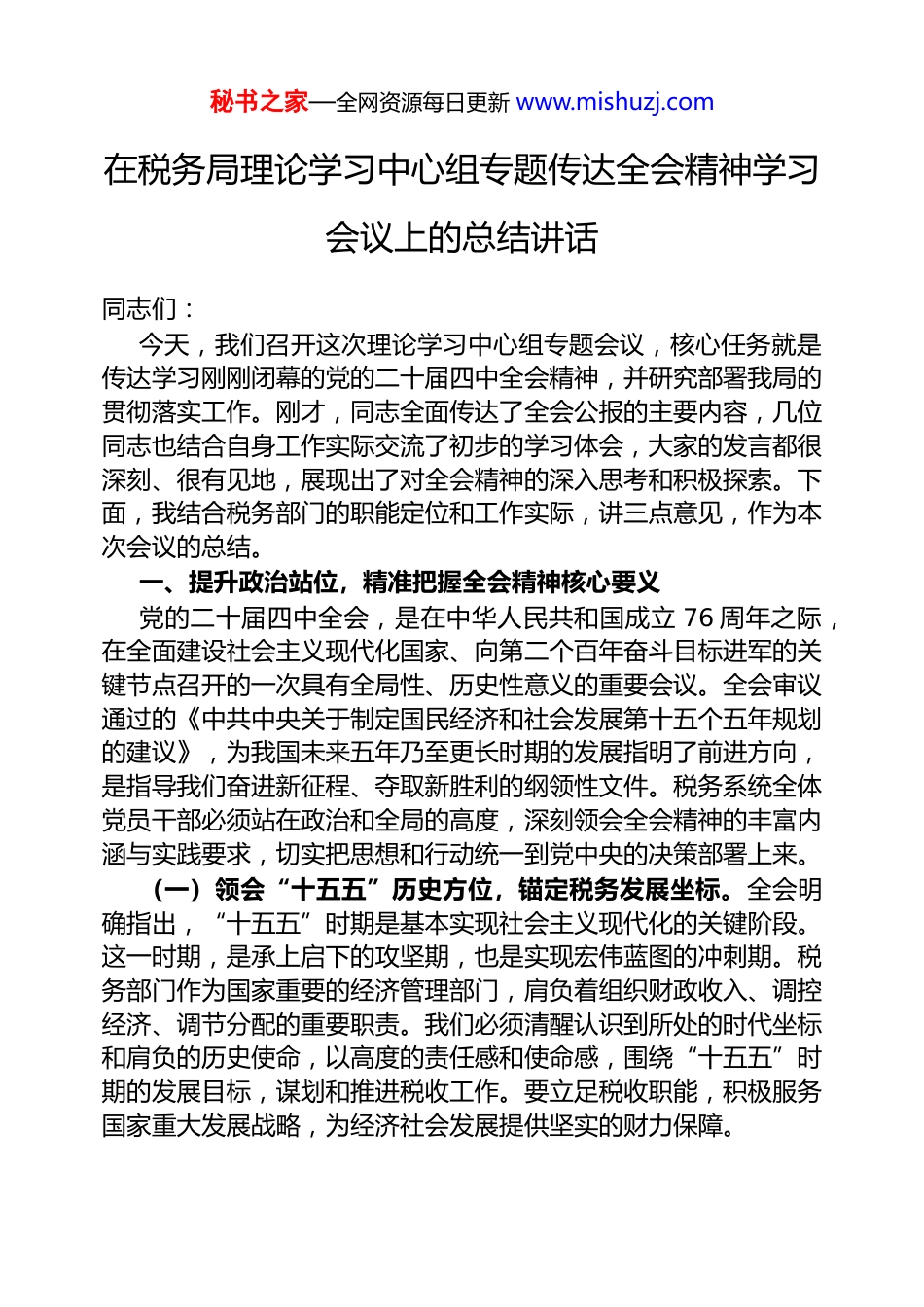 秘书之家—全网资源每日更新 www.mishuzj.com

在税务局理论学习中心组专题传达全会精神学习会议上的总结讲话

同志们：

今天，我们召开这次理论学习中心组专题会议，核心任务就是传达学习刚刚闭幕的党的二十届四中全会精神，并研究部署我局的贯彻落实工作。刚才，同志全面传达了全会公报的主要内容，几位同志也结合自身工作实际交流了初步的学习体会，大家的发言都很深刻、很有见地，展现出了对全会精神的深入思考和积极探索。下面，我结合税务部门的职能定位和工作实际，讲三点意见，作为本次会议的总结。

一、提升政治站位，精准把握全会精神核心要义

党的二十届四中全会，是在中华人民共和国成立 76 周年之际，在全面建设社会主义现代化国家、向第二个百年奋斗目标进军的关键节点召开的一次具有全局性、历史性意义的重要会议。全会审议通过的《中共中央关于制定国民经济和社会发展第十五个五年规划的建议》，为我国未来五年乃至更长时期的发展指明了前进方向，是指导我们奋进新征程、夺取新胜利的纲领性文件。税务系统全体党员干部必须站在政治和全局的高度，深刻领会全会精神的丰富内涵与实践要求，切实把思想和行动统一到党中央的决策部署上来。

（一）领会“十五五”历史方位，锚定税务发展坐标。全会明确指出，“十五五”时期是基本实现社会主义现代化的关键阶段。这一时期，是承上启下的攻坚期，也是实现宏伟蓝图的冲刺期。税务部门作为国家重要的经济管理部门，肩负着组织财政收入、调控经济、调节分配的重要职责。我们必须清醒认识到所处的时代坐标和肩负的历史使命，以高度的责任感和使命感，围绕“十五五”时期的发展目标，谋划和推进税收工作。要立足税收职能，积极服务国家重大发展战略，为经济社会发展提供坚实的财力保障。